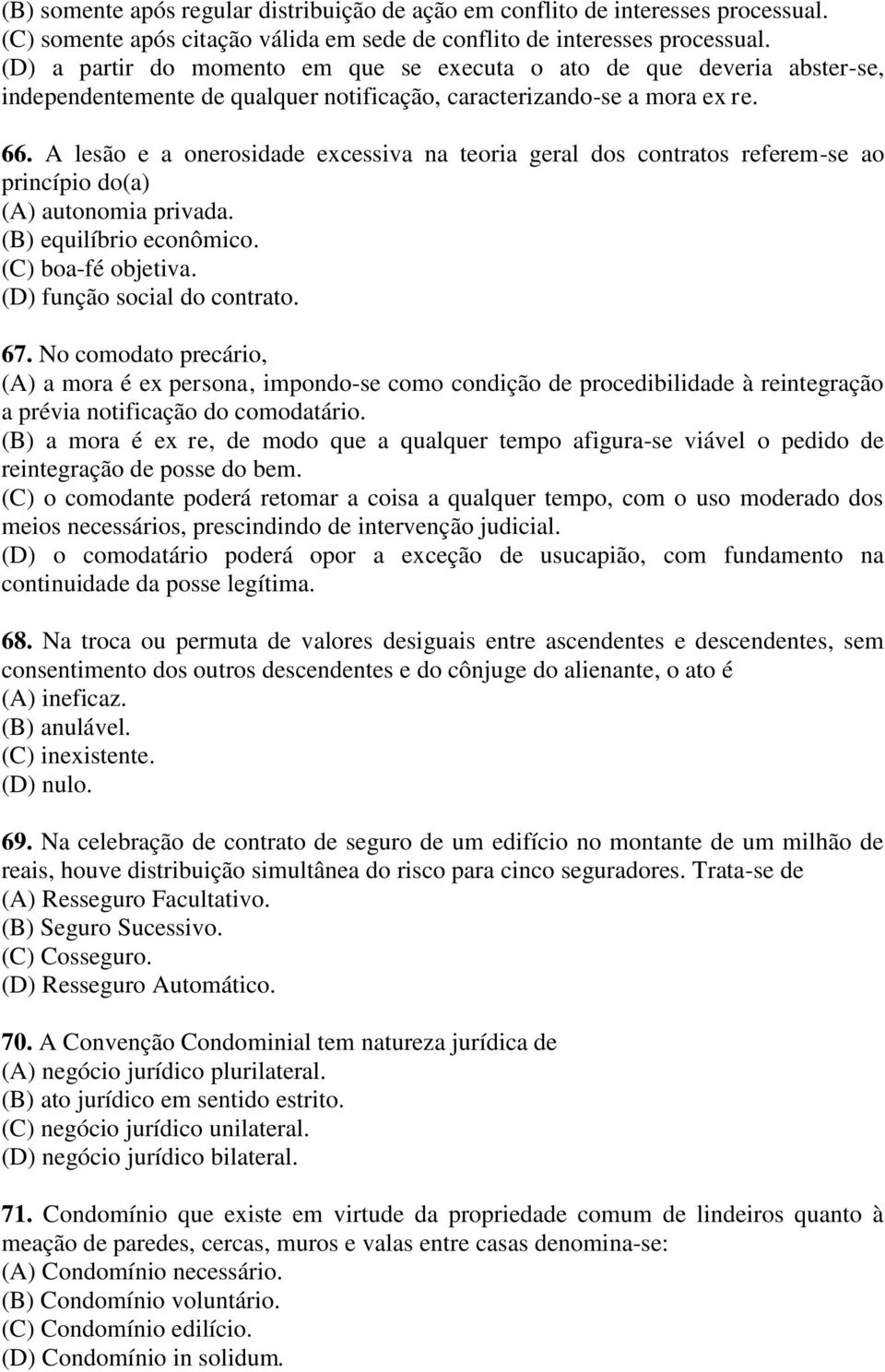 (B) somente após regular distribuição de ação em conflito de interesses processual.
(C) somente após citação válida em sede de conflito de interesses processual.
(D) a partir do momento em que se executa o ato de que deveria abster-se, independentemente de qualquer notificação, caracterizando-se a mora ex re.

66. A lesão e a onerosidade excessiva na teoria geral dos contratos referem-se ao princípio do(a)
(A) autonomia privada.
(B) equilíbrio econômico.
(C) boa-fé objetiva.
(D) função social do contrato.

67. No comodato precário,
(A) a mora é ex persona, impondo-se como condição de procedibilidade à reintegração a prévia notificação do comodatário.
(B) a mora é ex re, de modo que a qualquer tempo afigura-se viável o pedido de reintegração de posse do bem.
(C) o comodante poderá retomar a coisa a qualquer tempo, com o uso moderado dos meios necessários, prescindindo de intervenção judicial.
(D) o comodatário poderá opor a exceção de usucapião, com fundamento na continuidade da posse legítima.

68. Na troca ou permuta de valores desiguais entre ascendentes e descendentes, sem consentimento dos outros descendentes e do cônjuge do alienante, o ato é
(A) ineficaz.
(B) anulável.
(C) inexistente.
(D) nulo.

69. Na celebração de contrato de seguro de um edifício no montante de um milhão de reais, houve distribuição simultânea do risco para cinco seguradores. Trata-se de
(A) Resseguro Facultativo.
(B) Seguro Sucessivo.
(C) Cosseguro.
(D) Resseguro Automático.

70. A Convenção Condominial tem natureza jurídica de
(A) negócio jurídico plurilateral.
(B) ato jurídico em sentido estrito.
(C) negócio jurídico unilateral.
(D) negócio jurídico bilateral.

71. Condomínio que existe em virtude da propriedade comum de lindeiros quanto à meação de paredes, cercas, muros e valas entre casas denomina-se:
(A) Condomínio necessário.
(B) Condomínio voluntário.
(C) Condomínio edilício.
(D) Condomínio in solidum.